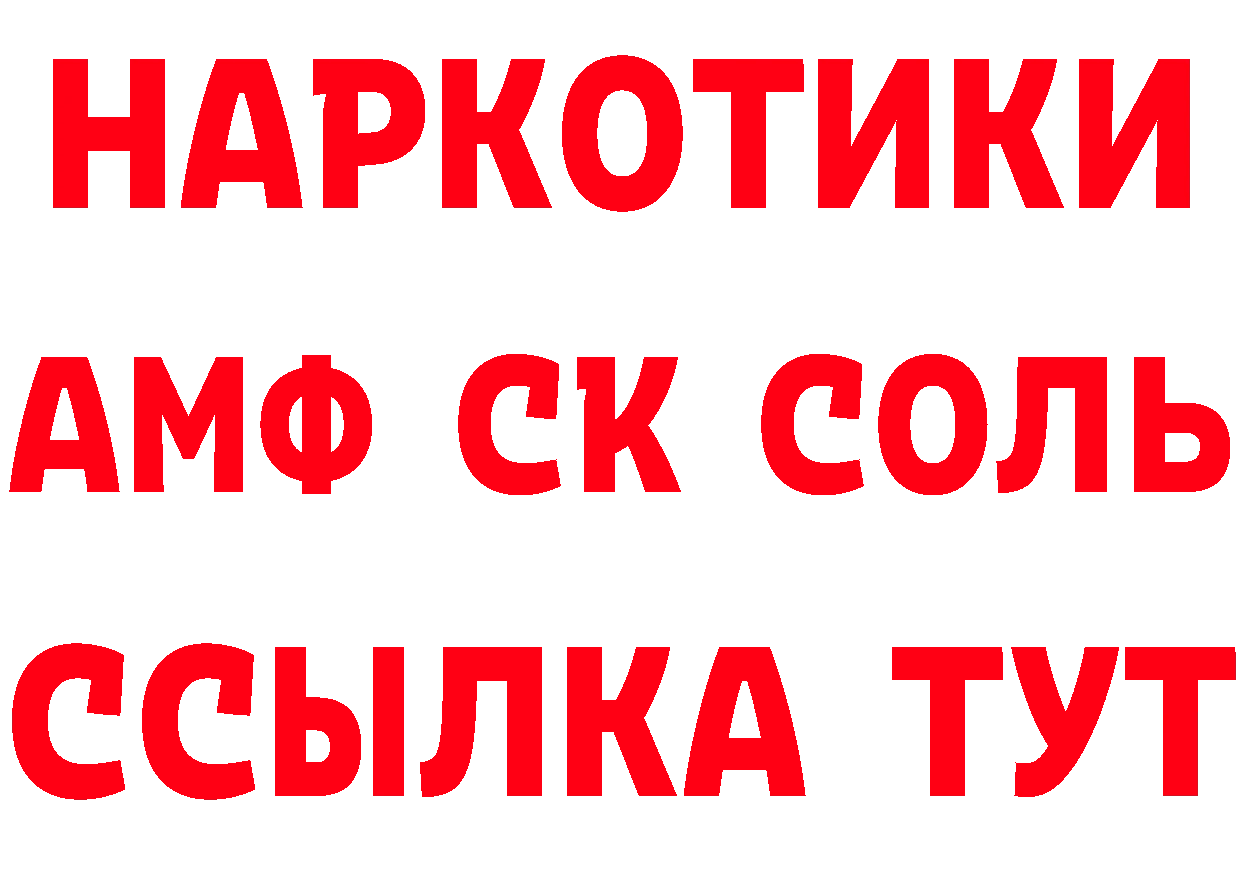 НАРКОТИКИ
АМФ СК СОЛЬ
ССЫЛКА ТУТ